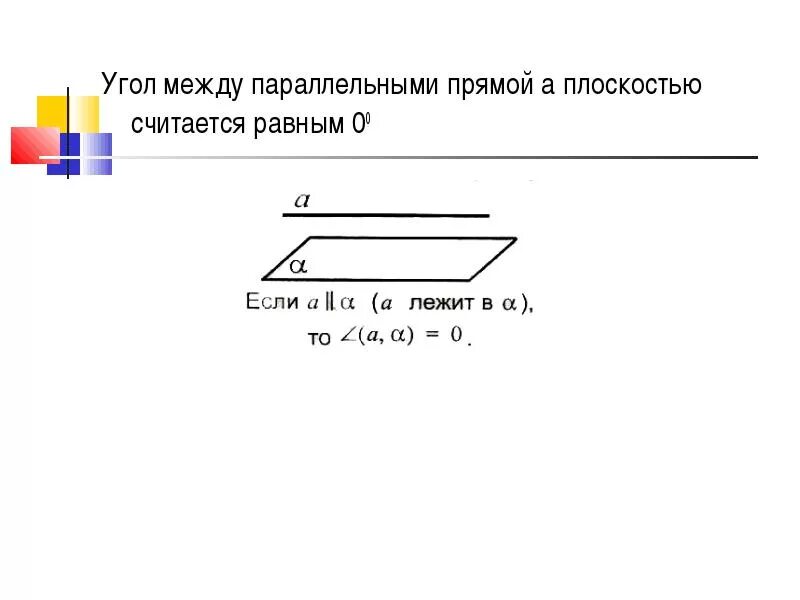 Угол между параллельными прямой а плоскостью считается равным $0^0$

$a$

$\alpha$

Если $a \parallel \alpha$ ($a$ лежит в $\alpha$), то $\angle(a, \alpha) = 0$.